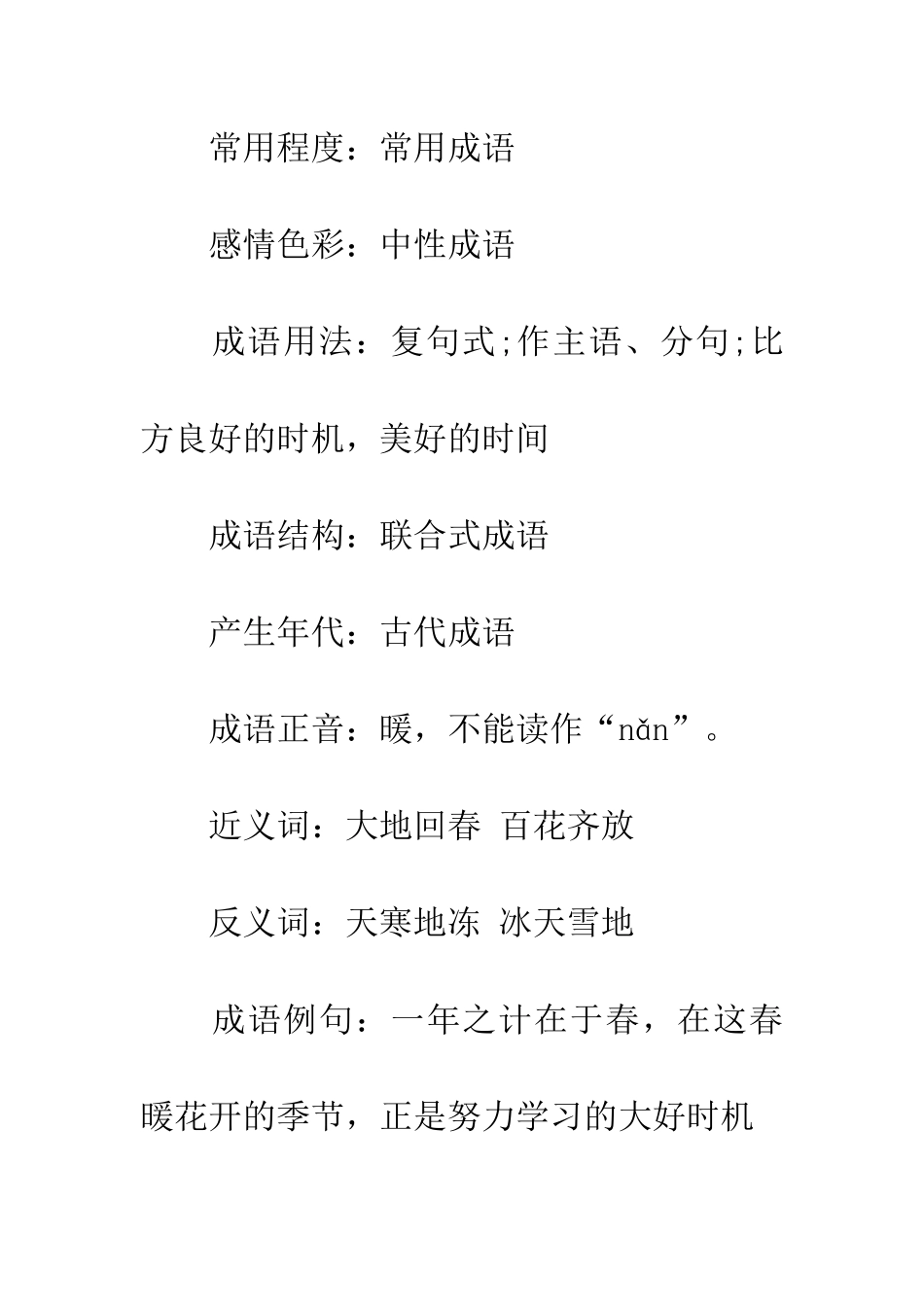 常用程度：常用成语

感情色彩：中性成语

成语用法：复句式;作主语、分句;比方良好的时机，美好的时间

成语结构：联合式成语

产生年代：古代成语

成语正音：暖，不能读作“nǎn”。

近义词：大地回春 百花齐放

反义词：天寒地冻 冰天雪地

成语例句：一年之计在于春，在这春暖花开的季节，正是努力学习的大好时机